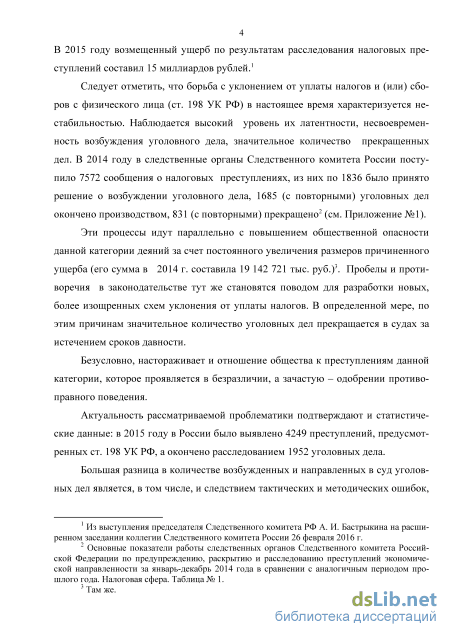 4

В 2015 году возмещенный ущерб по результатам расследования налоговых преступлений составил 15 миллиардов рублей.$^1$

Следует отметить, что борьба с уклонением от уплаты налогов и (или) сборов с физического лица (ст. 198 УК РФ) в настоящее время характеризуется нестабильностью. Наблюдается высокий уровень их латентности, несвоевременность возбуждения уголовного дела, значительное количество прекращенных дел. В 2014 году в следственные органы Следственного комитета России поступило 7572 сообщения о налоговых преступлениях, из них по 1836 было принято решение о возбуждении уголовного дела, 1685 (с повторными) уголовных дел окончено производством, 831 (с повторными) прекращено$^2$ (см. Приложение №1).

Эти процессы идут параллельно с повышением общественной опасности данной категории деяний за счет постоянного увеличения размеров причиненного ущерба (его сумма в 2014 г. составила 19 142 721 тыс. руб.)$^3$. Пробелы и противоречия в законодательстве тут же становятся поводом для разработки новых, более изощренных схем уклонения от уплаты налогов. В определенной мере, по этим причинам значительное количество уголовных дел прекращается в судах за истечением сроков давности.

Безусловно, настораживает и отношение общества к преступлениям данной категории, которое проявляется в безразличии, а зачастую – одобрении противоправного поведения.

Актуальность рассматриваемой проблематики подтверждают и статистические данные: в 2015 году в России было выявлено 4249 преступлений, предусмотренных ст. 198 УК РФ, а окончено расследованием 1952 уголовных дела.

Большая разница в количестве возбужденных и направленных в суд уголовных дел является, в том числе, и следствием тактических и методических ошибок,

$^1$ Из выступления председателя Следственного комитета РФ А. И. Бастрыкина на расширенном заседании коллегии Следственного комитета России 26 февраля 2016 г.
$^2$ Основные показатели работы следственных органов Следственного комитета Российской Федерации по предупреждению, раскрытию и расследованию преступлений экономической направленности за январь-декабрь 2014 года в сравнении с аналогичным периодом прошлого года. Налоговая сфера. Таблица № 1.
$^3$ Там же.

dsLib.net
библиотека диссертаций